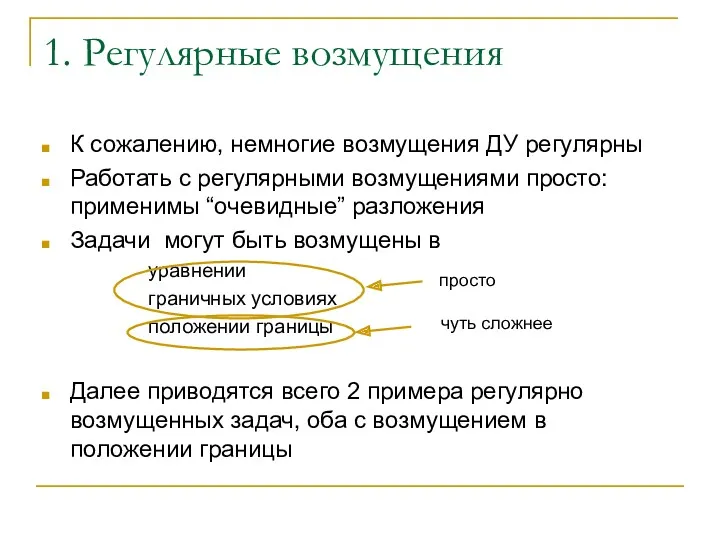 1. Регулярные возмущения

К сожалению, немногие возмущения ДУ регулярны

Работать с регулярными возмущениями просто: применимы “очевидные” разложения

Задачи могут быть возмущены в

уравнении
граничных условиях
положении границы

просто

чуть сложнее

Далее приводятся всего 2 примера регулярно возмущенных задач, оба с возмущением в положении границы